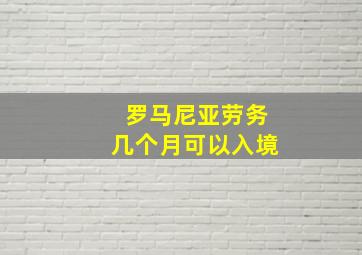 罗马尼亚劳务
几个月可以入境